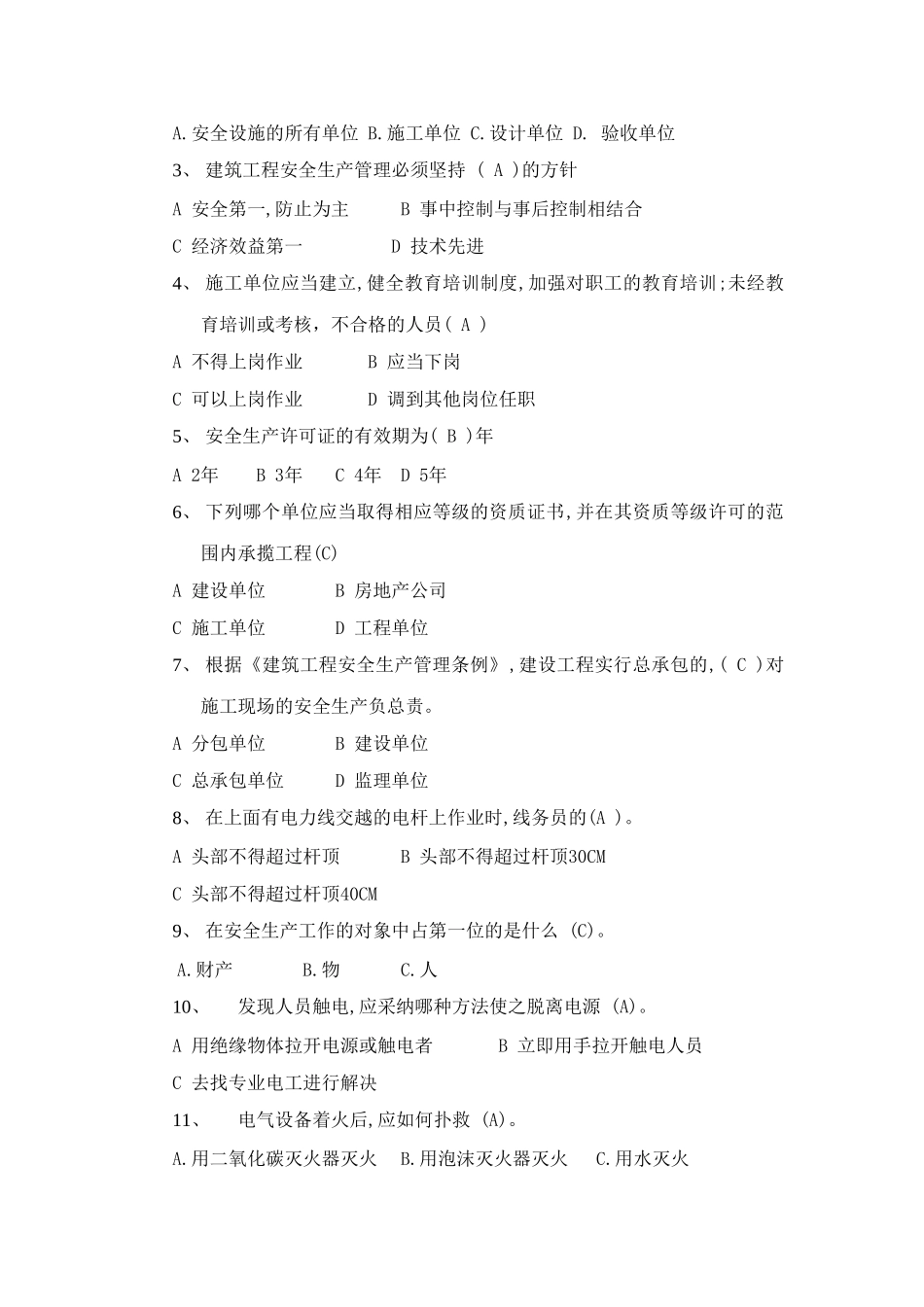 A.安全设施的所有单位 B.施工单位 C.设计单位 D. 验收单位

3、 建筑工程安全生产管理必须坚持 ( A )的方针

A 安全第一,防止为主　　　B 事中控制与事后控制相结合

C 经济效益第一　　　　　D 技术先进

4、 施工单位应当建立,健全教育培训制度,加强对职工的教育培训;未经教育培训或考核，不合格的人员( A )

A 不得上岗作业　　　B 应当下岗

C 可以上岗作业　　　D 调到其他岗位任职

5、 安全生产许可证的有效期为( B )年

A 2年　　B 3年　　C 4年　D 5年

6、 下列哪个单位应当取得相应等级的资质证书,并在其资质等级许可的范围内承揽工程(C)

A 建设单位　　　B 房地产公司

C 施工单位　　　D 工程单位

7、 根据《建筑工程安全生产管理条例》,建设工程实行总承包的,( C )对施工现场的安全生产负总责。

A 分包单位　　　B 建设单位

C 总承包单位　　D 监理单位

8、 在上面有电力线交越的电杆上作业时,线务员的(A )。

A 头部不得超过杆顶　　　B 头部不得超过杆顶30CM

C 头部不得超过杆顶40CM

9、 在安全生产工作的对象中占第一位的是什么 (C)。

A.财产　　　B.物　　　C.人

10、　发现人员触电,应采纳哪种方法使之脱离电源 (A)。

A 用绝缘物体拉开电源或触电者　　　B 立即用手拉开触电人员

C 去找专业电工进行解决

11、　电气设备着火后,应如何扑救 (A)。

A.用二氧化碳灭火器灭火　B.用泡沫灭火器灭火　C.用水灭火